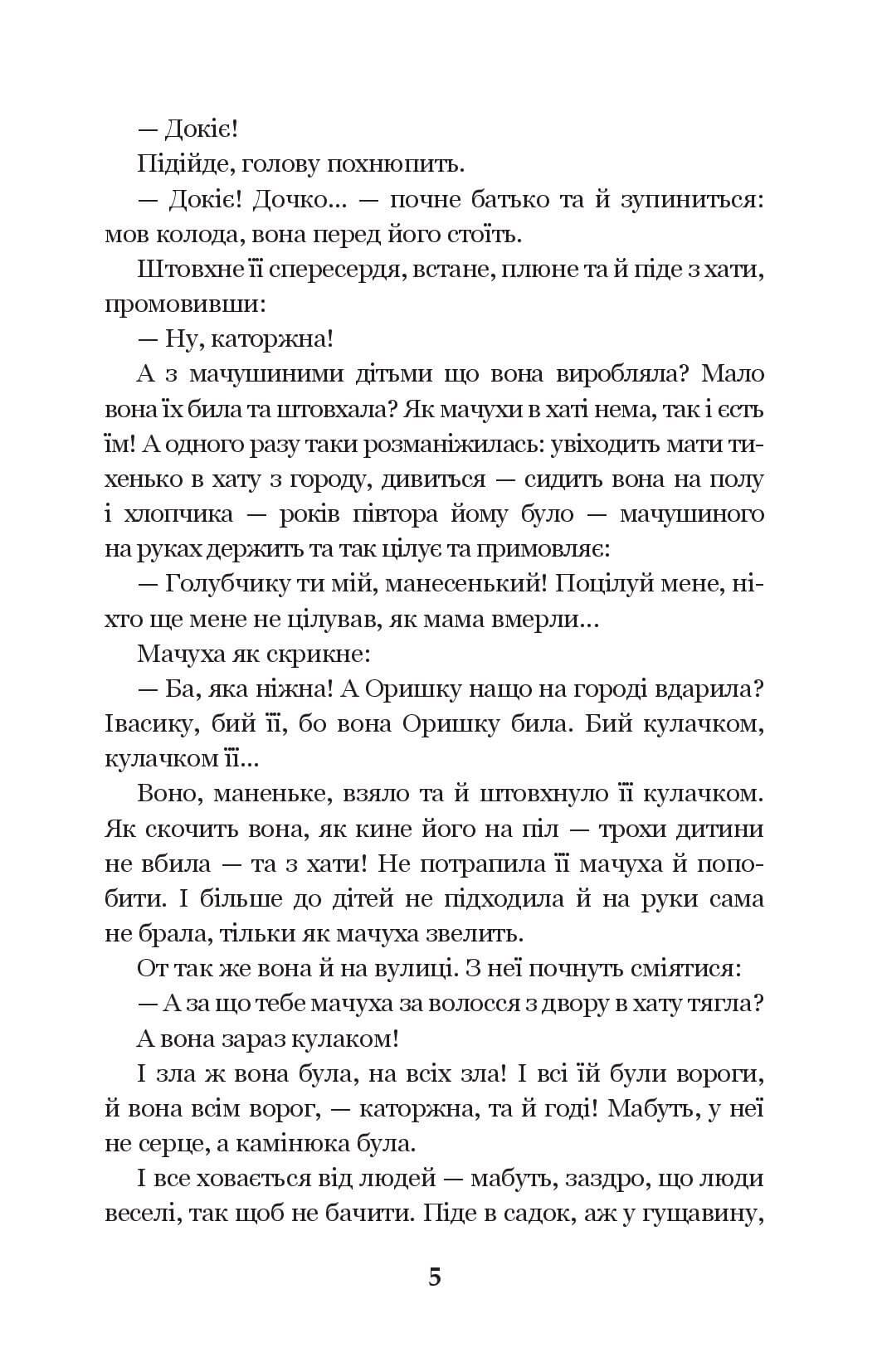 — Докіє!

Підійде, голову похнюпить.

— Докіє! Дочко... — почне батько та й зупиниться: мов колода, вона перед його стоїть.

Штовхне її спересердя, встане, плюне та й піде з хати, промовивши:

— Ну, каторжна!

А з мачушиними дітьми що вона виробляла? Мало вона їх била та штовхала? Як мачухи в хаті нема, так і єсть їм! А одного разу таки розманіжилась: увіходить мати тихенько в хату з городу, дивиться — сидить вона на полу і хлопчика — років півтора йому було — мачушиного на руках держить та так цілує та примовляє:

— Голубчику ти мій, манесенький! Поцілуй мене, ніхто ще мене не цілував, як мама вмерли...

Мачуха як скрикне:

— Ба, яка ніжна! А Оришку нащо на городі вдарила? Івасику, бий її, бо вона Оришку била. Бий кулачком, кулачком її...

Воно, маненьке, взяло та й штовхнуло її кулачком. Як скочить вона, як кине його на піл — трохи дитини не вбила — та з хати! Не потрапила її мачуха й попобити. І більше до дітей не підходила й на руки сама не брала, тільки як мачуха звелить.

От так же вона й на вулиці. З неї почнуть сміятися:

— А за що тебе мачуха за волосся з двору в хату тягла?

А вона зараз кулаком!

І зла ж вона була, на всіх зла! І всі їй були вороги, й вона всім ворог, — каторжна, та й годі! Мабуть, у неї не серце, а камінюка була.

І все ховається від людей — мабуть, заздро, що люди веселі, так щоб не бачити. Піде в садок, аж у гущавину,

5